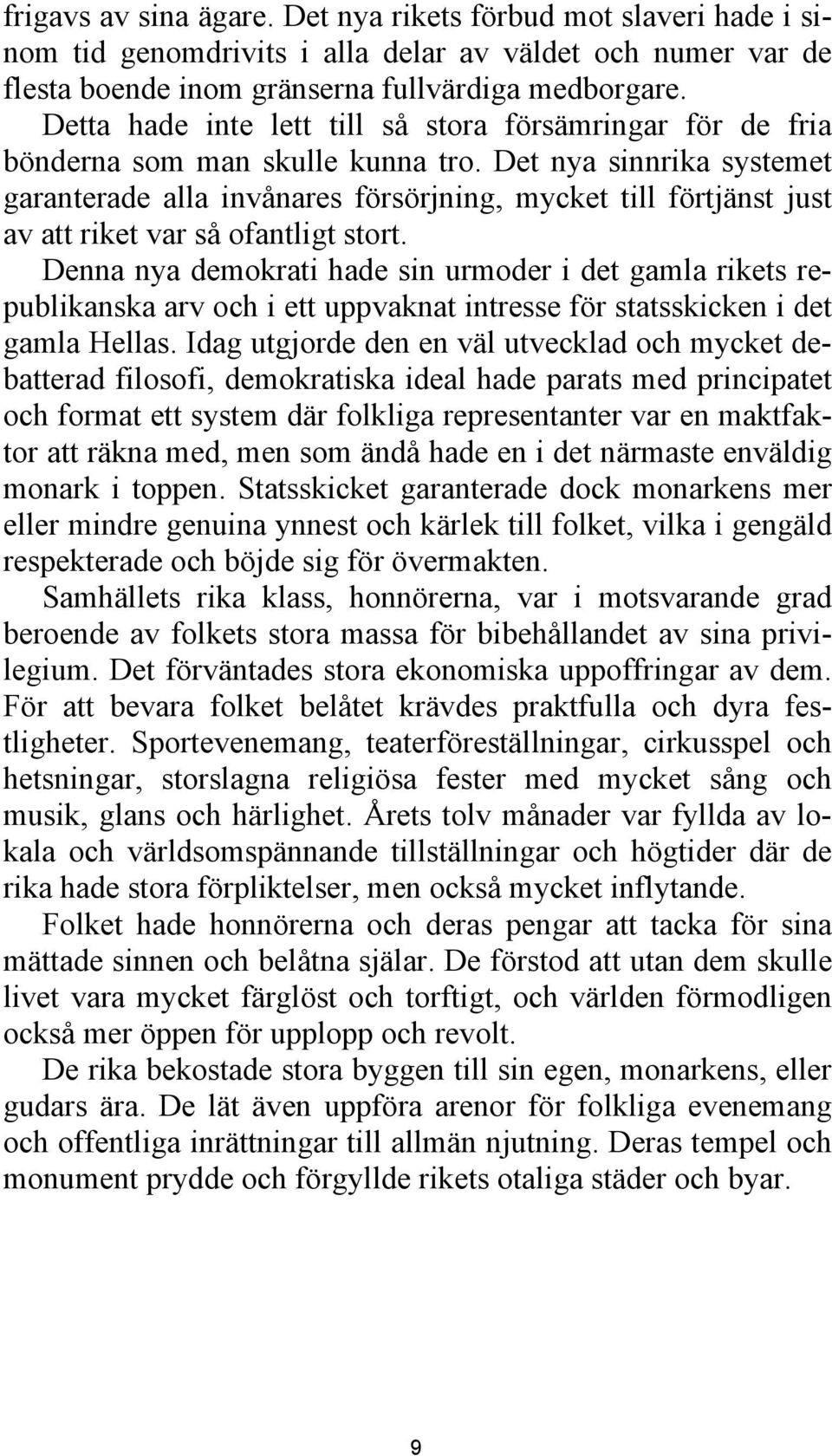 frigavs av sina ägare. Det nya rikets förbud mot slaveri hade i sinom tid genomdrivits i alla delar av väldet och numer var de flesta boende inom gränserna fullvärdiga medborgare.

Detta hade inte lett till så stora försämringar för de fria bönderna som man skulle kunna tro. Det nya sinnrika systemet garanterade alla invånares försörjning, mycket till förtjänst just av att riket var så ofantligt stort.

Denna nya demokrati hade sin urmoder i det gamla rikets republikanska arv och i ett uppvaknat intresse för statsskicken i det gamla Hellas. Idag utgjorde den en väl utvecklad och mycket debatterad filosofi, demokratiska ideal hade parats med principatet och format ett system där folkliga representanter var en maktfaktor att räkna med, men som ändå hade en i det närmaste enväldig monark i toppen. Statsskicket garanterade dock monarkens mer eller mindre genuina ynnest och kärlek till folket, vilka i gengäld respekterade och böjde sig för övermakten.

Samhällets rika klass, honnörerna, var i motsvarande grad beroende av folkets stora massa för bibehållandet av sina privilegium. Det förväntades stora ekonomiska uppoffringar av dem. För att bevara folket belåtet krävdes praktfulla och dyra festligheter. Sportevenemang, teaterföreställningar, cirkusspel och hetsningar, storslagna religiösa fester med mycket sång och musik, glans och härlighet. Årets tolv månader var fyllda av lokala och världsomspännande tillställningar och högtider där de rika hade stora förpliktelser, men också mycket inflytande.

Folket hade honnörerna och deras pengar att tacka för sina mättade sinnen och belåtna själar. De förstod att utan dem skulle livet vara mycket färglöst och torftigt, och världen förmodligen också mer öppen för upplopp och revolt.

De rika bekostade stora byggen till sin egen, monarkens, eller gudars ära. De lät även uppföra arenor för folkliga evenemang och offentliga inrättningar till allmän njutning. Deras tempel och monument prydde och förgyllde rikets otaliga städer och byar.

9